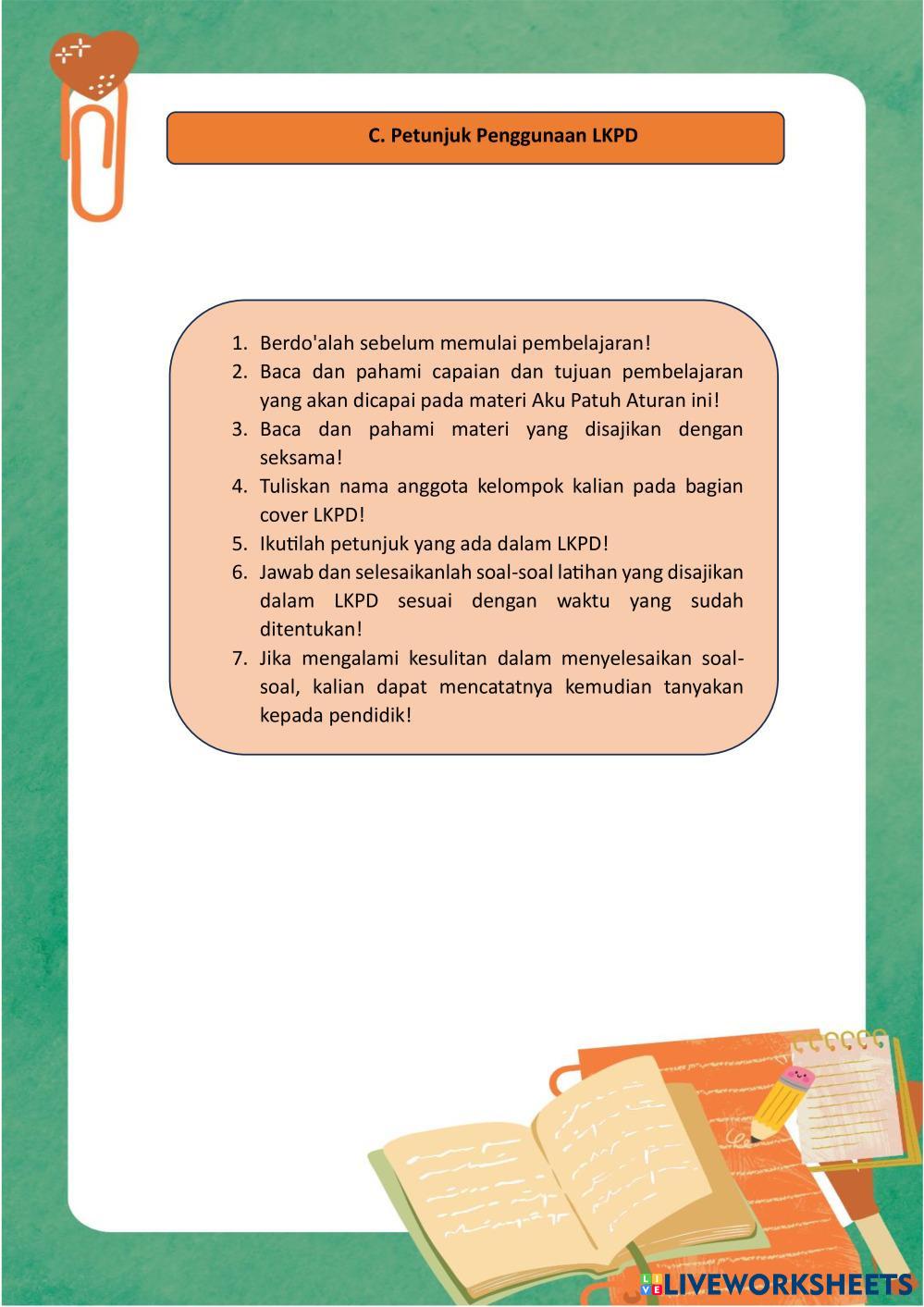 C. Petunjuk Penggunaan LKPD

1. Berdo'alah sebelum memulai pembelajaran!
2. Baca dan pahami capaian dan tujuan pembelajaran yang akan dicapai pada materi Aku Patuh Aturan ini!
3. Baca dan pahami materi yang disajikan dengan seksama!
4. Tuliskan nama anggota kelompok kalian pada bagian cover LKPD!
5. Ikutilah petunjuk yang ada dalam LKPD!
6. Jawab dan selesaikanlah soal-soal latihan yang disajikan dalam LKPD sesuai dengan waktu yang sudah ditentukan!
7. Jika mengalami kesulitan dalam menyelesaikan soal-soal, kalian dapat mencatatnya kemudian tanyakan kepada pendidik!

LIVEWORKSHEETS